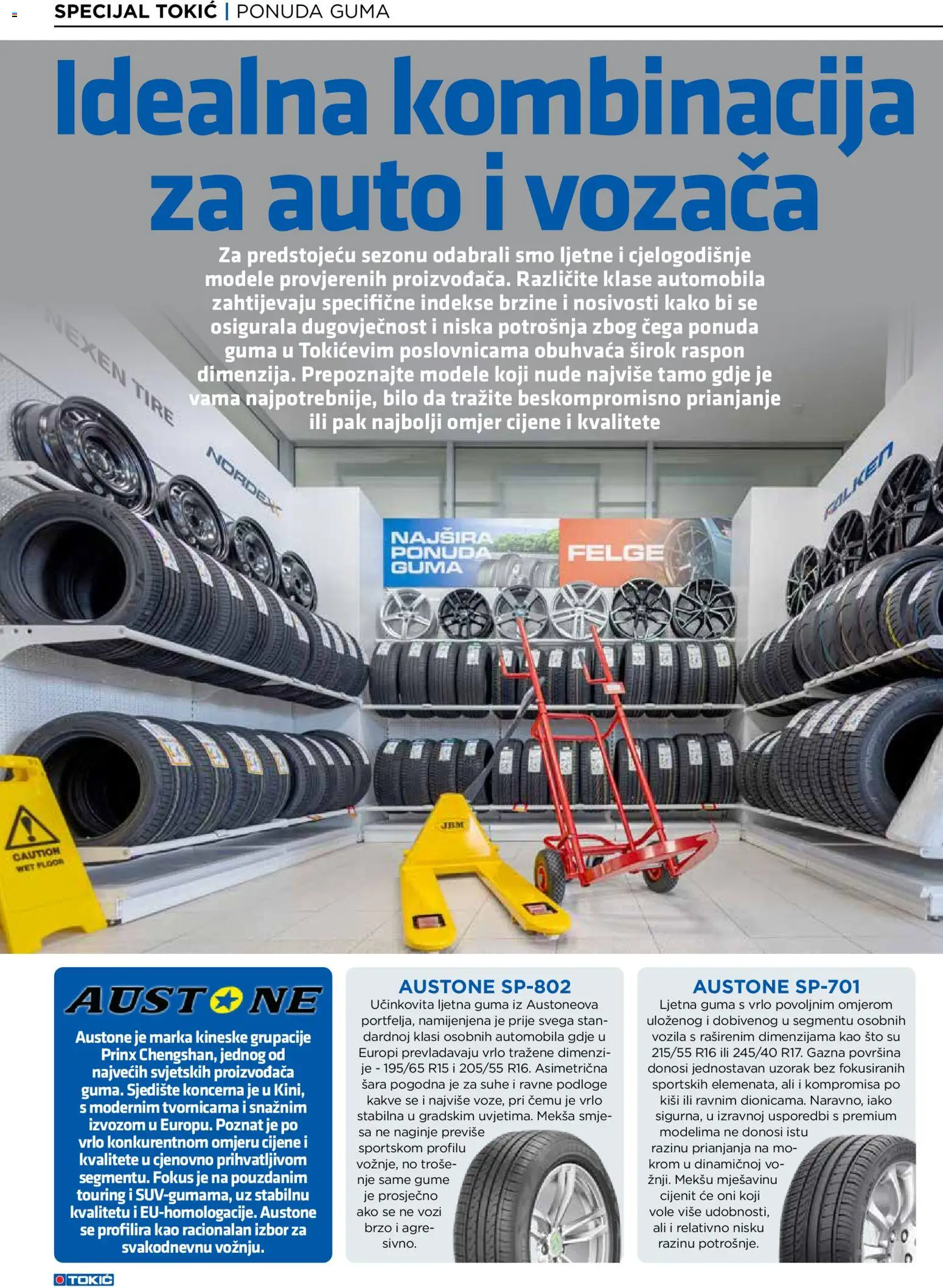 SPECIJAL TOKIĆ | PONUDA GUMA

Idealna kombinacija za auto i vozača

Za predstojeću sezonu odabrali smo ljetne i cjelogodišnje modele provjerenih proizvođača. Različite klase automobila zahtijevaju specifične indekse brzine i nosivosti kako bi se osigurala dugovječnost i niska potrošnja zbog čega ponuda guma u Tokićevim poslovnicama obuhvaća širok raspon dimenzija. Prepoznajte modele koji nude najviše tamo gdje je vama najpotrebnije, bilo da tražite beskompromisno prianjanje ili pak najbolji omjer cijene i kvalitete

NEXEN TIRE

NORDEXX

FALKEN

NAJŠIRA PONUDA GUMA

FELGE

JBM

CAUTION WET FLOOR

AUSTONE

Austone je marka kineske grupacije Prinx Chengshan, jednog od najvećih svjetskih proizvođača guma. Sjedište koncerna je u Kini, s modernim tvornicama i snažnim izvozom u Europu. Poznat je po vrlo konkurentnom omjeru cijene i kvalitete u cjenovno prihvatljivom segmentu. Fokus je na pouzdanim touring i SUV-gumama, uz stabilnu kvalitetu i EU-homologacije. Austone se profilira kao racionalan izbor za svakodnevnu vožnju.

AUSTONE SP-802

Učinkovita ljetna guma iz Austoneova portfelja, namijenjena je prije svega standardnoj klasi osobnih automobila gdje u Europi prevladavaju vrlo tražene dimenzije - 195/65 R15 i 205/55 R16. Asimetrična šara pogodna je za suhe i ravne podloge kakve se i najviše voze, pri čemu je vrlo stabilna u gradskim uvjetima. Mekša smjesa ne naginje previše sportskom profilu vožnje, no trošenje same gume je prosječno ako se ne vozi brzo i agresivno.

AUSTONE SP-701

Ljetna guma s vrlo povoljnim omjerom uloženog i dobivenog u segmentu osobnih vozila s raširenim dimenzijama kao što su 215/55 R16 ili 245/40 R17. Gazna površina donosi jednostavan uzorak bez fokusiranih sportskih elemenata, ali i kompromisa po kiši ili ravnim dionicama. Naravno, iako sigurna, u izravnoj usporedbi s premium modelima ne donosi istu razinu prianjanja na mokrom u dinamičnoj vožnji. Mekšu mješavinu cijenit će oni koji vole više udobnosti, ali i relativno nisku razinu potrošnje.

TOKIĆ